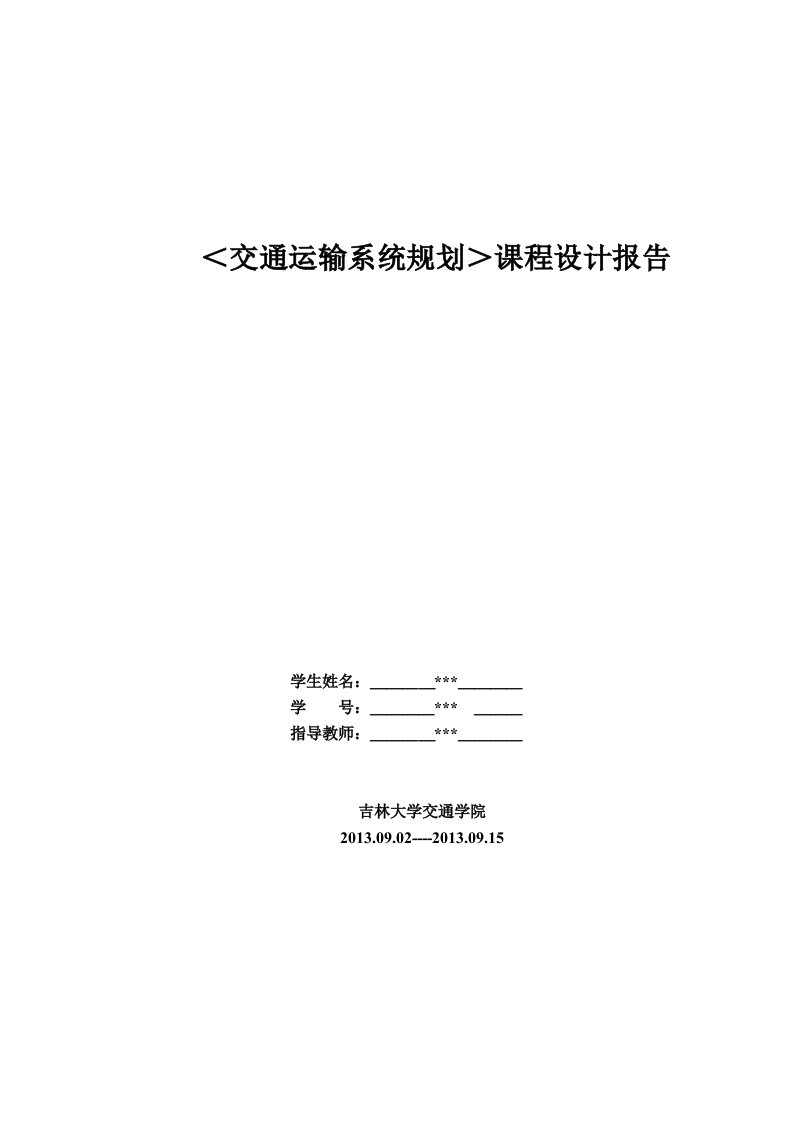 ＜交通运输系统规划＞课程设计报告

学生姓名：________***________
学　　号：________***　______
指导教师：________***________

吉林大学交通学院
2013.09.02----2013.09.15